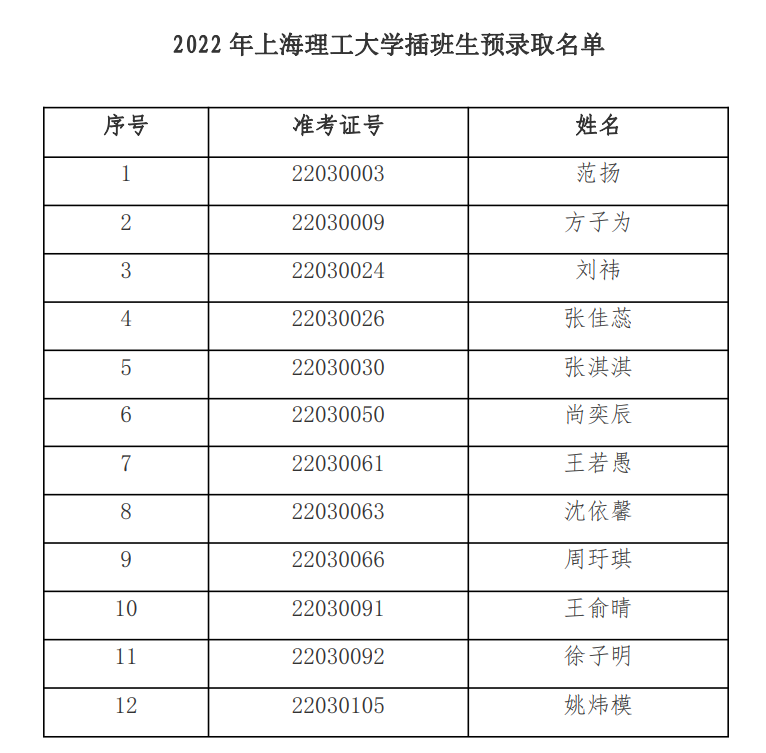 2022 年上海理工大学插班生预录取名单

| 序号 | 准考证号 | 姓名 |
|---|---|---|
| 1 | 22030003 | 范扬 |
| 2 | 22030009 | 方子为 |
| 3 | 22030024 | 刘祎 |
| 4 | 22030026 | 张佳蕊 |
| 5 | 22030030 | 张淇淇 |
| 6 | 22030050 | 尚奕辰 |
| 7 | 22030061 | 王若愚 |
| 8 | 22030063 | 沈依馨 |
| 9 | 22030066 | 周玗琪 |
| 10 | 22030091 | 王俞晴 |
| 11 | 22030092 | 徐子明 |
| 12 | 22030105 | 姚炜模 |